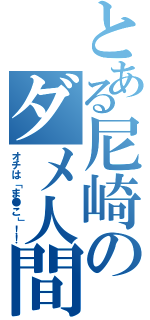 とある尼崎のダメ人間

オチは「ま●こ」！！